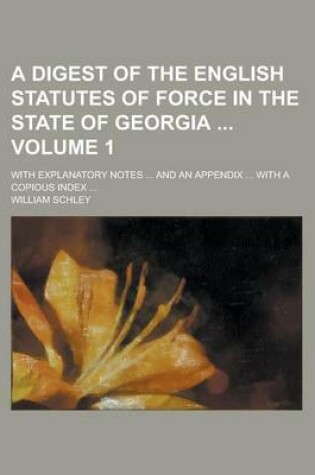 A DIGEST OF THE ENGLISH STATUTES OF FORCE IN THE STATE OF GEORGIA ... VOLUME 1

WITH EXPLANATORY NOTES ... AND AN APPENDIX ... WITH A COPIOUS INDEX ...

WILLIAM SCHLEY